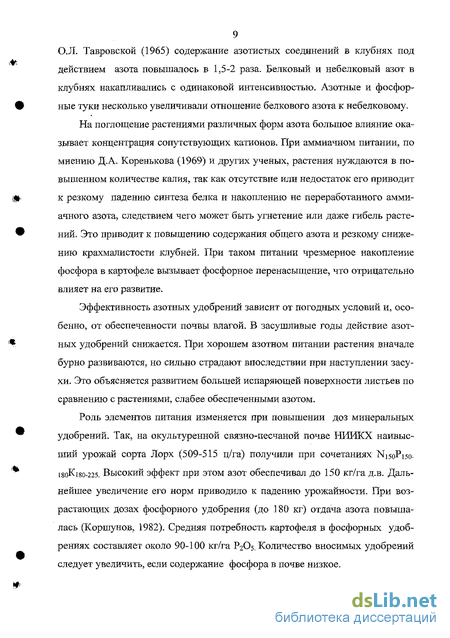 9

О.Л. Тавровской (1965) содержание азотистых соединений в клубнях под действием азота повышалось в 1,5-2 раза. Белковый и небелковый азот в клубнях накапливались с одинаковой интенсивностью. Азотные и фосфорные туки несколько увеличивали отношение белкового азота к небелковому.

На поглощение растениями различных форм азота большое влияние оказывает концентрация сопутствующих катионов. При аммиачном питании, по мнению Д.А. Коренькова (1969) и других ученых, растения нуждаются в повышенном количестве калия, так как отсутствие или недостаток его приводит к резкому падению синтеза белка и накоплению не переработанного аммиачного азота, следствием чего может быть угнетение или даже гибель растений. Это приводит к повышению содержания общего азота и резкому снижению крахмалистости клубней. При таком питании чрезмерное накопление фосфора в картофеле вызывает фосфорное перенасыщение, что отрицательно влияет на его развитие.

Эффективность азотных удобрений зависит от погодных условий и, особенно, от обеспеченности почвы влагой. В засушливые годы действие азотных удобрений снижается. При хорошем азотном питании растения вначале бурно развиваются, но сильно страдают впоследствии при наступлении засухи. Это объясняется развитием большей испаряющей поверхности листьев по сравнению с растениями, слабее обеспеченными азотом.

Роль элементов питания изменяется при повышении доз минеральных удобрений. Так, на окультуренной связно-песчаной почве НИИКХ наивысший урожай сорта Лорх (509-515 ц/га) получили при сочетаниях $N_{150}P_{150-180}K_{180-225}$. Высокий эффект при этом азот обеспечивал до 150 кг/га д.в. Дальнейшее увеличение его норм приводило к падению урожайности. При возрастающих дозах фосфорного удобрения (до 180 кг) отдача азота повышалась (Коршунов, 1982). Средняя потребность картофеля в фосфорных удобрениях составляет около 90-100 кг/га $P_2O_5$. Количество вносимых удобрений следует увеличить, если содержание фосфора в почве низкое.

dsLib.net
библиотека диссертаций